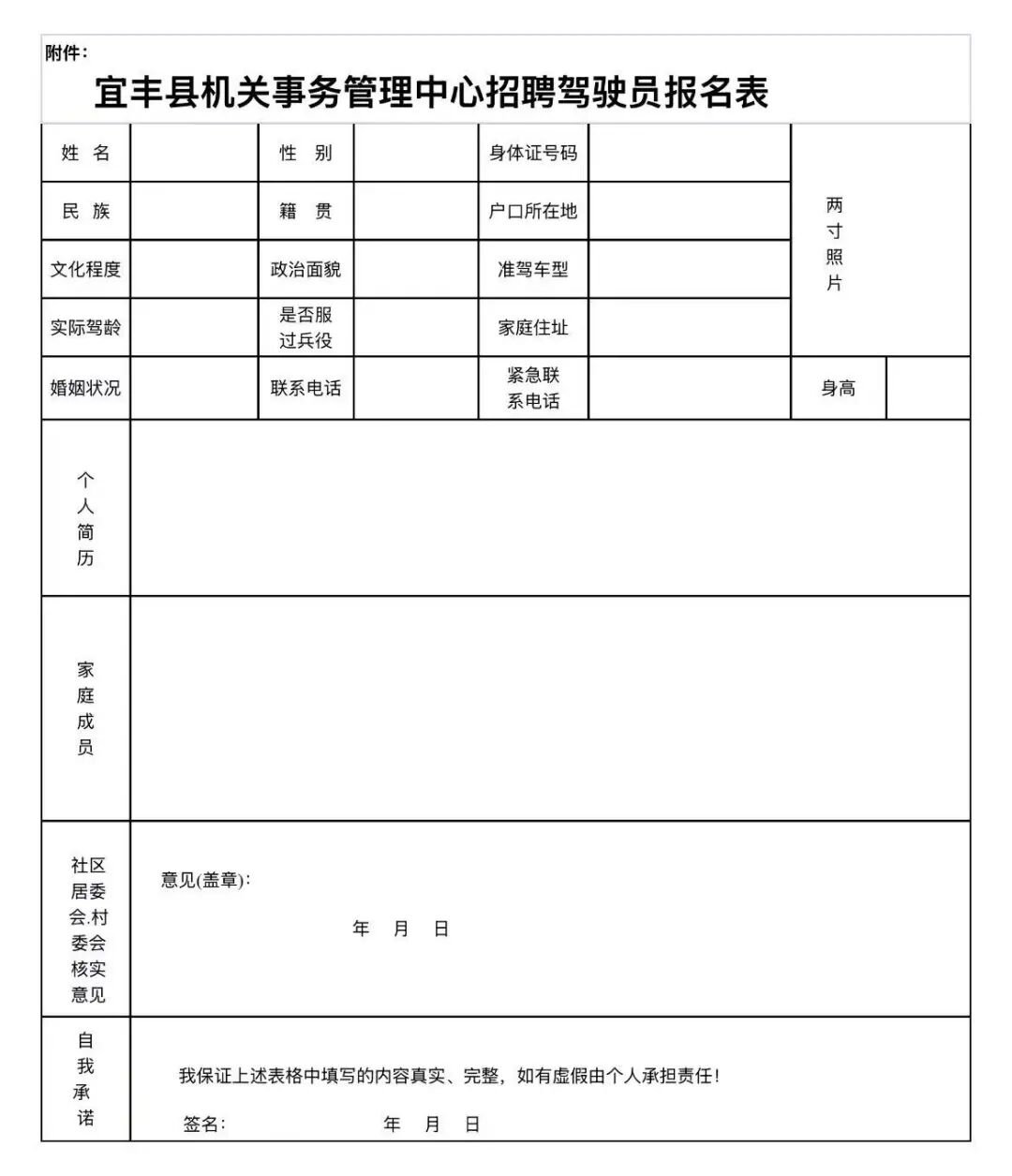 附件：

宜丰县机关事务管理中心招聘驾驶员报名表

| 姓 名 | | 性 别 | | 身体证号码 | | 两寸照片 | |
|---|---|---|---|---|---|---|---|
| 民 族 | | 籍 贯 | | 户口所在地 | | | |
| 文化程度 | | 政治面貌 | | 准驾车型 | | | |
| 实际驾龄 | | 是否服过兵役 | | 家庭住址 | | | |
| 婚姻状况 | | 联系电话 | | 紧急联系电话 | | 身高 | |
| 个人简历 | | | | | | | |
| 家庭成员 | | | | | | | |
| 社区居委会.村委会核实意见 | 意见(盖章)： 年 月 日 | | | | | | |
| 自我承诺 | 我保证上述表格中填写的内容真实、完整，如有虚假由个人承担责任！ 签名： 年 月 日 | | | | | | |